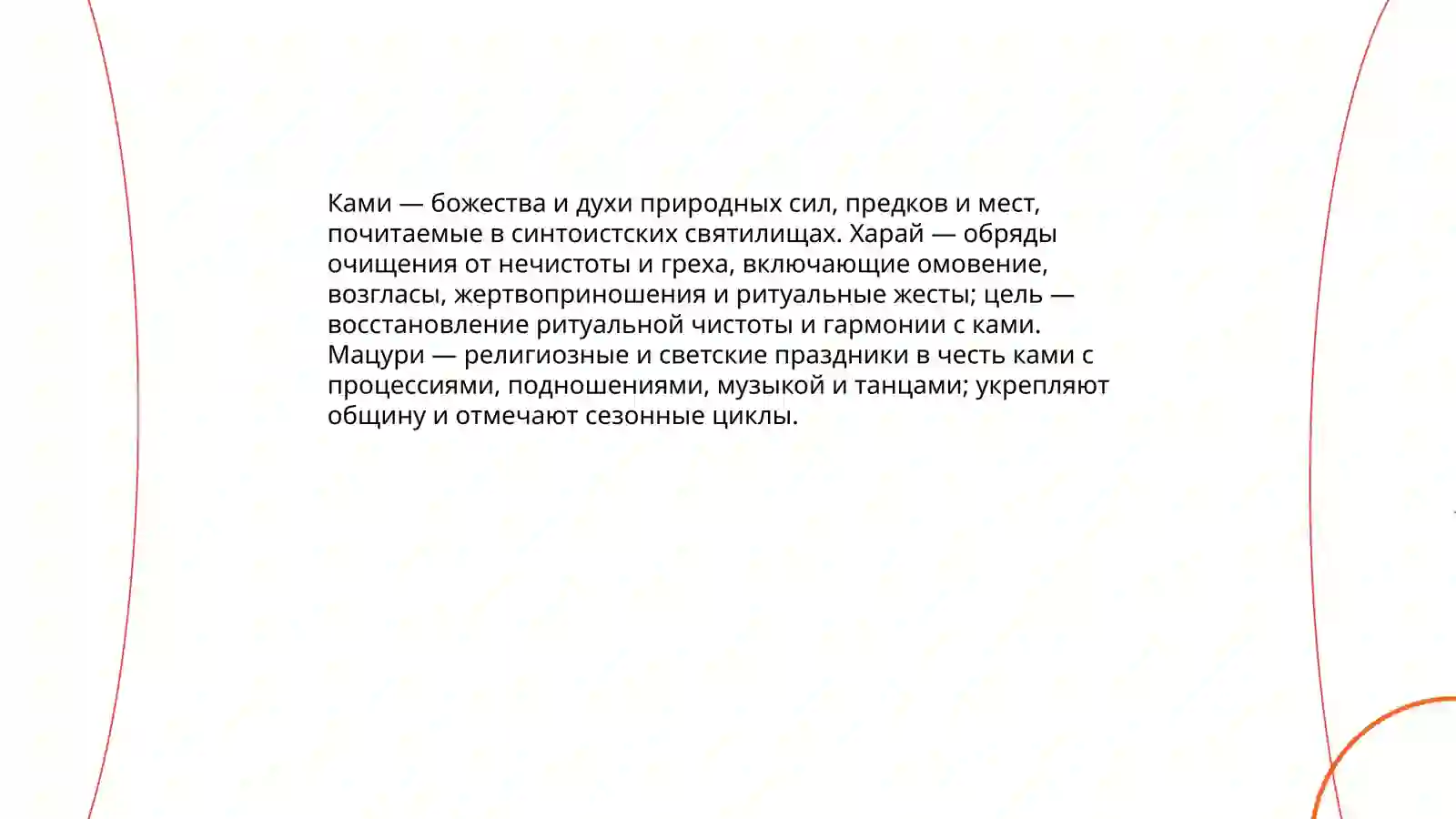 Ками — божества и духи природных сил, предков и мест, почитаемые в синтоистских святилищах. Харай — обряды очищения от нечистоты и греха, включающие омовение, возгласы, жертвоприношения и ритуальные жесты; цель — восстановление ритуальной чистоты и гармонии с ками. Мацури — религиозные и светские праздники в честь ками с процессиями, подношениями, музыкой и танцами; укрепляют общину и отмечают сезонные циклы.